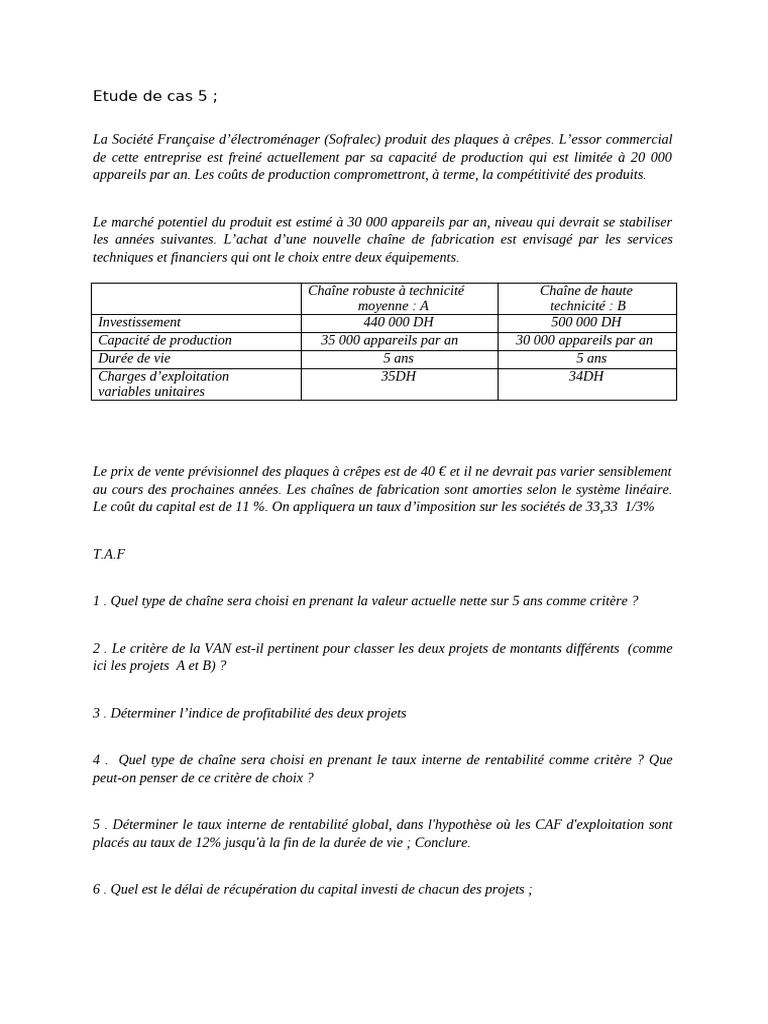 Etude de cas 5 ;

La Société Française d'électroménager (Sofralec) produit des plaques à crêpes. L'essor commercial de cette entreprise est freiné actuellement par sa capacité de production qui est limitée à 20 000 appareils par an. Les coûts de production compromettront, à terme, la compétitivité des produits.

Le marché potentiel du produit est estimé à 30 000 appareils par an, niveau qui devrait se stabiliser les années suivantes. L'achat d'une nouvelle chaîne de fabrication est envisagé par les services techniques et financiers qui ont le choix entre deux équipements.

| | Chaîne robuste à technicité moyenne : A | Chaîne de haute technicité : B |
|---|---|---|
| Investissement | 440 000 DH | 500 000 DH |
| Capacité de production | 35 000 appareils par an | 30 000 appareils par an |
| Durée de vie | 5 ans | 5 ans |
| Charges d'exploitation variables unitaires | 35DH | 34DH |

Le prix de vente prévisionnel des plaques à crêpes est de 40 € et il ne devrait pas varier sensiblement au cours des prochaines années. Les chaînes de fabrication sont amorties selon le système linéaire. Le coût du capital est de 11 %. On appliquera un taux d'imposition sur les sociétés de 33,33 1/3%

T.A.F

1 . Quel type de chaîne sera choisi en prenant la valeur actuelle nette sur 5 ans comme critère ?

2 . Le critère de la VAN est-il pertinent pour classer les deux projets de montants différents (comme ici les projets A et B) ?

3 . Déterminer l'indice de profitabilité des deux projets

4 . Quel type de chaîne sera choisi en prenant le taux interne de rentabilité comme critère ? Que peut-on penser de ce critère de choix ?

5 . Déterminer le taux interne de rentabilité global, dans l'hypothèse où les CAF d'exploitation sont placés au taux de 12% jusqu'à la fin de la durée de vie ; Conclure.

6 . Quel est le délai de récupération du capital investi de chacun des projets ;